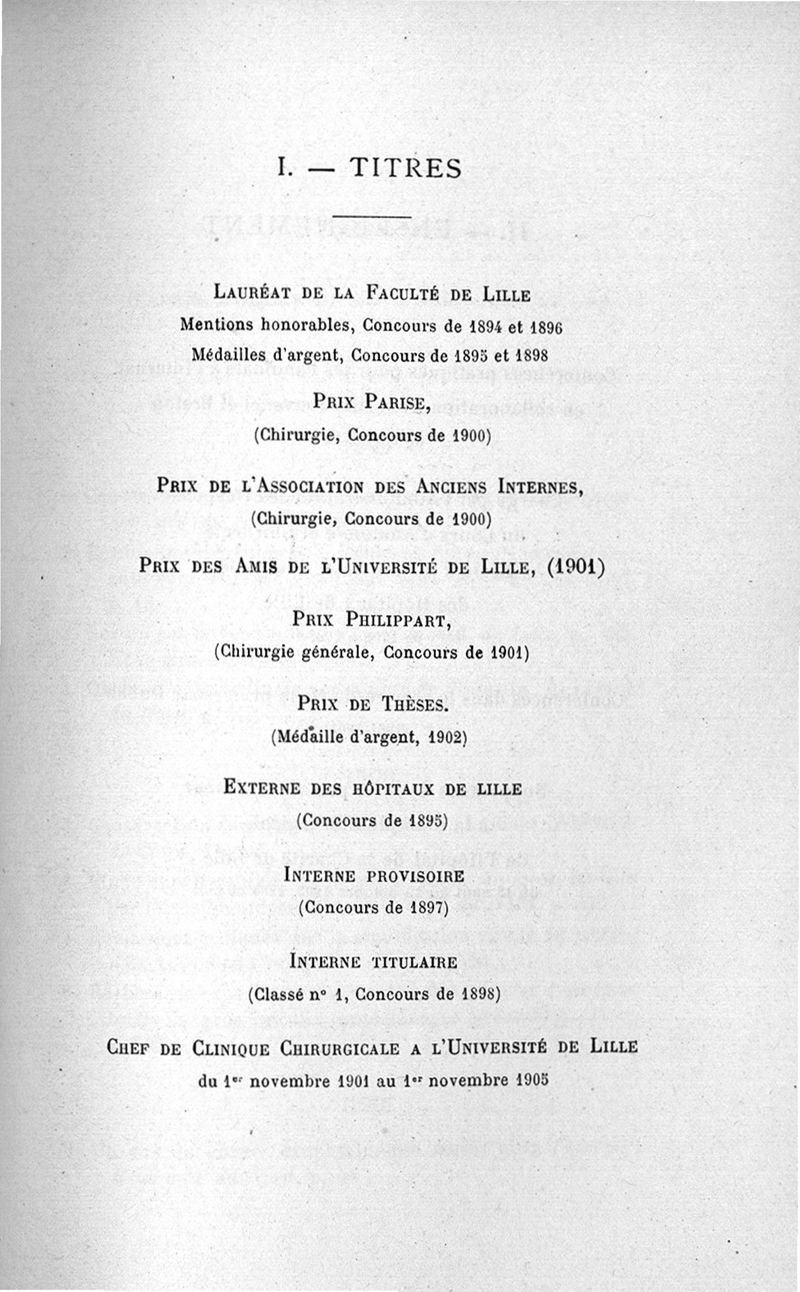 I. — TITRES

Lauréat de la Faculté de Lille
Mentions honorables, Concours de 1894 et 1896
Médailles d'argent, Concours de 1895 et 1898

Prix Parise,
(Chirurgie, Concours de 1900)

Prix de l'Association des Anciens Internes,
(Chirurgie, Concours de 1900)

Prix des Amis de l'Université de Lille, (1901)

Prix Philippart,
(Chirurgie générale, Concours de 1901)

Prix de Thèses.
(Médaille d'argent, 1902)

Externe des hôpitaux de lille
(Concours de 1895)

Interne provisoire
(Concours de 1897)

Interne titulaire
(Classé n° 1, Concours de 1898)

Chef de Clinique Chirurgicale a l'Université de Lille
du 1er novembre 1901 au 1er novembre 1905